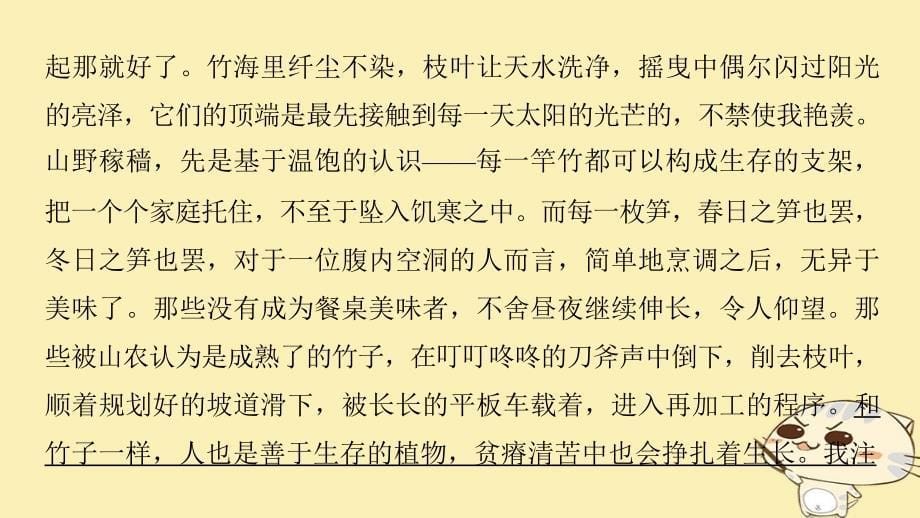 起那就好了。竹海里纤尘不染，枝叶让天水洗净，摇曳中偶尔闪过阳光的亮泽，它们的顶端是最先接触到每一天太阳的光芒的，不禁使我艳羡。山野稼穑，先是基于温饱的认识——每一竿竹都可以构成生存的支架，把一个个家庭托住，不至于坠入饥寒之中。而每一枚笋，春日之笋也罢，冬日之笋也罢，对于一位腹内空洞的人而言，简单地烹调之后，无异于美味了。那些没有成为餐桌美味者，不舍昼夜继续伸长，令人仰望。那些被山农认为是成熟了的竹子，在叮叮咚咚的刀斧声中倒下，削去枝叶，顺着规划好的坡道滑下，被长长的平板车载着，进入再加工的程序。和竹子一样，人也是善于生存的植物，贫瘠清苦中也会挣扎着生长。我注